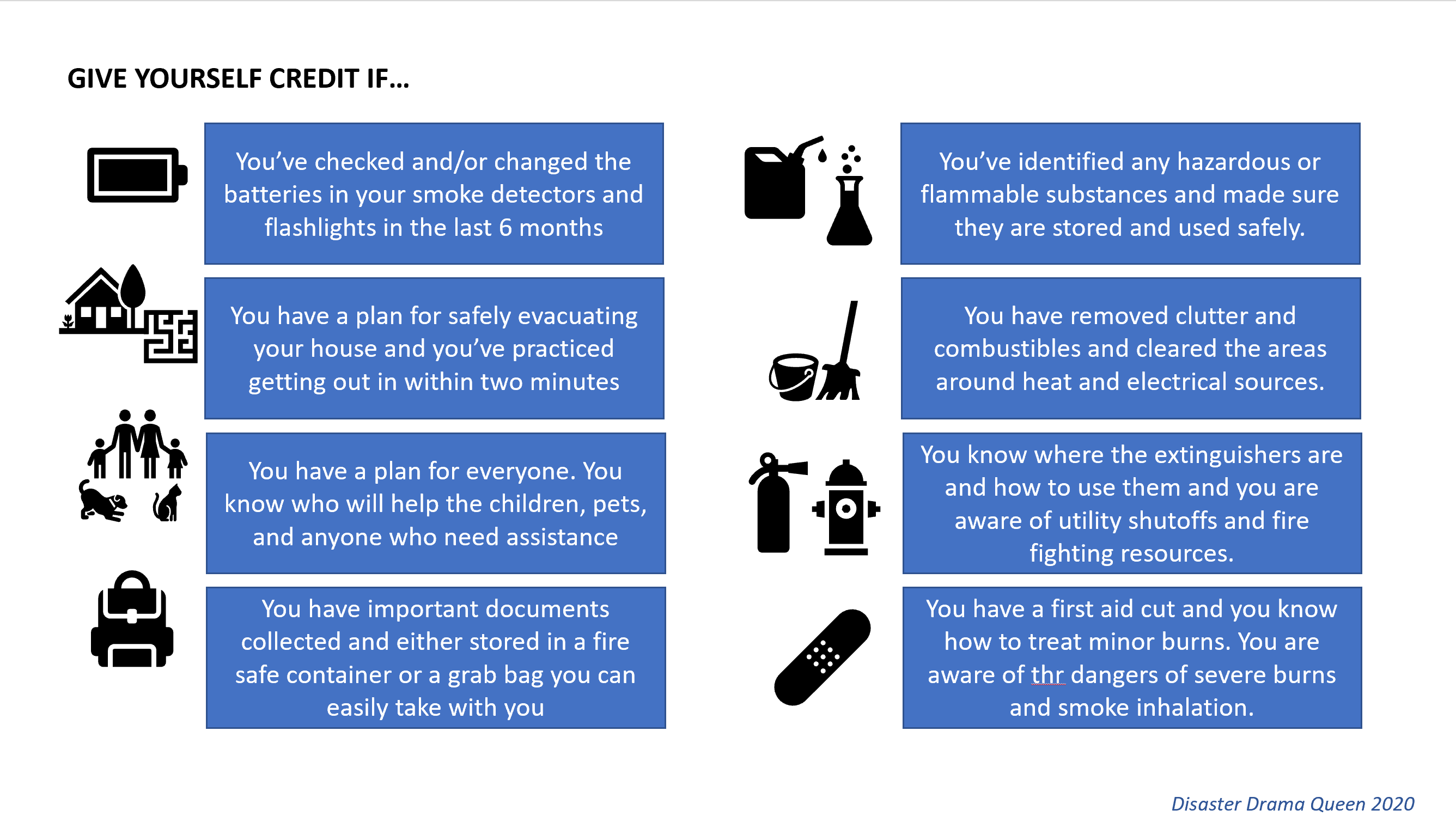 GIVE YOURSELF CREDIT IF…

You've checked and/or changed the batteries in your smoke detectors and flashlights in the last 6 months

You have a plan for safely evacuating your house and you've practiced getting out in within two minutes

You have a plan for everyone. You know who will help the children, pets, and anyone who need assistance

You have important documents collected and either stored in a fire safe container or a grab bag you can easily take with you

You've identified any hazardous or flammable substances and made sure they are stored and used safely.

You have removed clutter and combustibles and cleared the areas around heat and electrical sources.

You know where the extinguishers are and how to use them and you are aware of utility shutoffs and fire fighting resources.

You have a first aid cut and you know how to treat minor burns. You are aware of thr dangers of severe burns and smoke inhalation.

Disaster Drama Queen 2020